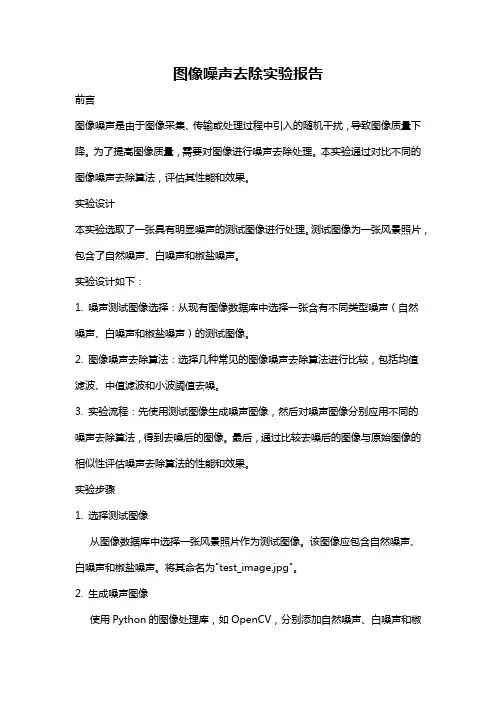 图像噪声去除实验报告

前言

图像噪声是由于图像采集、传输或处理过程中引入的随机干扰，导致图像质量下降。为了提高图像质量，需要对图像进行噪声去除处理。本实验通过对比不同的图像噪声去除算法，评估其性能和效果。

实验设计

本实验选取了一张具有明显噪声的测试图像进行处理。测试图像为一张风景照片，包含了自然噪声、白噪声和椒盐噪声。

实验设计如下：

1. 噪声测试图像选择：从现有图像数据库中选择一张含有不同类型噪声（自然噪声、白噪声和椒盐噪声）的测试图像。

2. 图像噪声去除算法：选择几种常见的图像噪声去除算法进行比较，包括均值滤波、中值滤波和小波阈值去噪。

3. 实验流程：先使用测试图像生成噪声图像，然后对噪声图像分别应用不同的噪声去除算法，得到去噪后的图像。最后，通过比较去噪后的图像与原始图像的相似性评估噪声去除算法的性能和效果。

实验步骤

1. 选择测试图像

从图像数据库中选择一张风景照片作为测试图像。该图像应包含自然噪声、白噪声和椒盐噪声。将其命名为"test_image.jpg"。

2. 生成噪声图像

使用 Python 的图像处理库，如 OpenCV，分别添加自然噪声、白噪声和椒